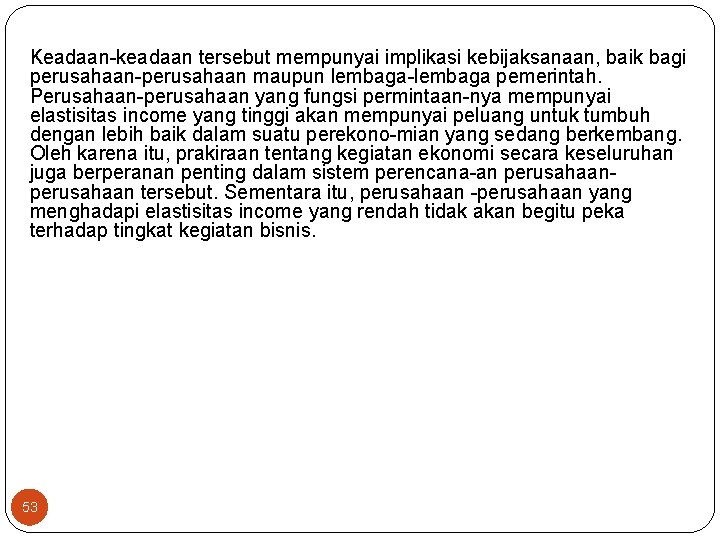 Keadaan-keadaan tersebut mempunyai implikasi kebijaksanaan, baik bagi perusahaan-perusahaan maupun lembaga-lembaga pemerintah. Perusahaan-perusahaan yang fungsi permintaan-nya mempunyai elastisitas income yang tinggi akan mempunyai peluang untuk tumbuh dengan lebih baik dalam suatu perekono-mian yang sedang berkembang. Oleh karena itu, prakiraan tentang kegiatan ekonomi secara keseluruhan juga berperanan penting dalam sistem perencana-an perusahaan-perusahaan tersebut. Sementara itu, perusahaan -perusahaan yang menghadapi elastisitas income yang rendah tidak akan begitu peka terhadap tingkat kegiatan bisnis.

53